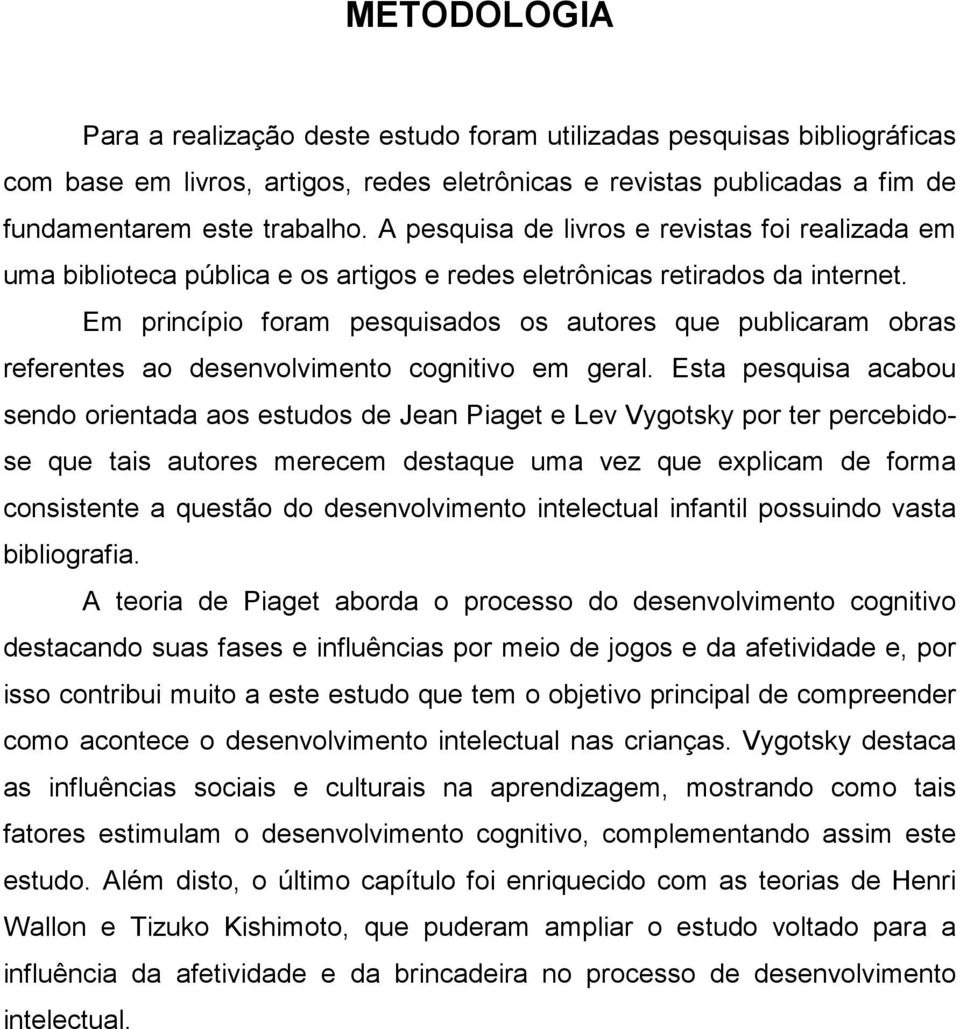 METODOLOGIA

Para a realização deste estudo foram utilizadas pesquisas bibliográficas com base em livros, artigos, redes eletrônicas e revistas publicadas a fim de fundamentarem este trabalho. A pesquisa de livros e revistas foi realizada em uma biblioteca pública e os artigos e redes eletrônicas retirados da internet.

Em princípio foram pesquisados os autores que publicaram obras referentes ao desenvolvimento cognitivo em geral. Esta pesquisa acabou sendo orientada aos estudos de Jean Piaget e Lev Vygotsky por ter percebido-se que tais autores merecem destaque uma vez que explicam de forma consistente a questão do desenvolvimento intelectual infantil possuindo vasta bibliografia.

A teoria de Piaget aborda o processo do desenvolvimento cognitivo destacando suas fases e influências por meio de jogos e da afetividade e, por isso contribui muito a este estudo que tem o objetivo principal de compreender como acontece o desenvolvimento intelectual nas crianças. Vygotsky destaca as influências sociais e culturais na aprendizagem, mostrando como tais fatores estimulam o desenvolvimento cognitivo, complementando assim este estudo. Além disto, o último capítulo foi enriquecido com as teorias de Henri Wallon e Tizuko Kishimoto, que puderam ampliar o estudo voltado para a influência da afetividade e da brincadeira no processo de desenvolvimento intelectual.